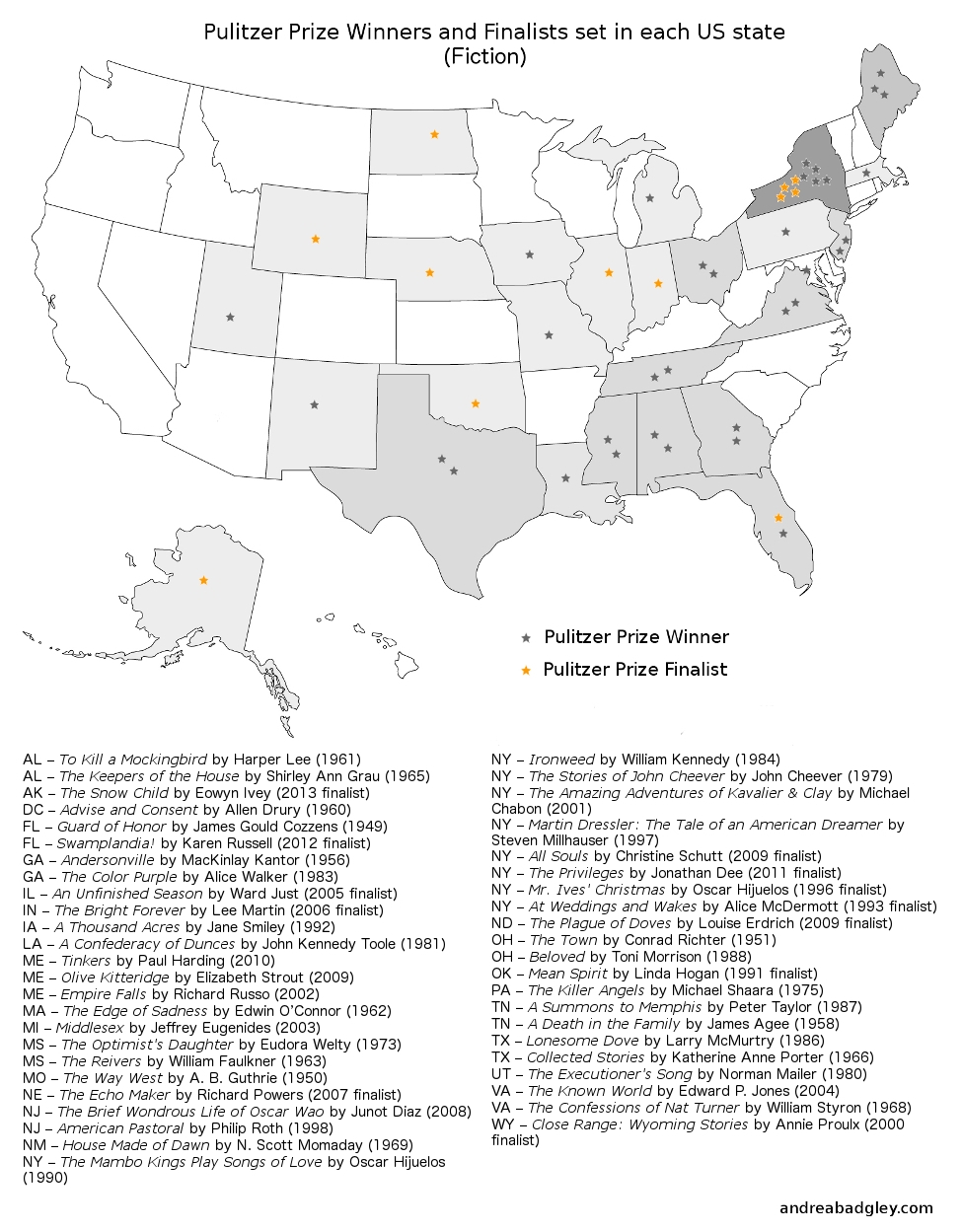 Pulitzer Prize Winners and Finalists set in each US state
(Fiction)

★ Pulitzer Prize Winner
★ Pulitzer Prize Finalist

AL – To Kill a Mockingbird by Harper Lee (1961)
AL – The Keepers of the House by Shirley Ann Grau (1965)
AK – The Snow Child by Eowyn Ivey (2013 finalist)
DC – Advise and Consent by Allen Drury (1960)
FL – Guard of Honor by James Gould Cozzens (1949)
FL – Swamplandia! by Karen Russell (2012 finalist)
GA – Andersonville by MacKinlay Kantor (1956)
GA – The Color Purple by Alice Walker (1983)
IL – An Unfinished Season by Ward Just (2005 finalist)
IN – The Bright Forever by Lee Martin (2006 finalist)
IA – A Thousand Acres by Jane Smiley (1992)
LA – A Confederacy of Dunces by John Kennedy Toole (1981)
ME – Tinkers by Paul Harding (2010)
ME – Olive Kitteridge by Elizabeth Strout (2009)
ME – Empire Falls by Richard Russo (2002)
MA – The Edge of Sadness by Edwin O'Connor (1962)
MI – Middlesex by Jeffrey Eugenides (2003)
MS – The Optimist's Daughter by Eudora Welty (1973)
MS – The Reivers by William Faulkner (1963)
MO – The Way West by A. B. Guthrie (1950)
NE – The Echo Maker by Richard Powers (2007 finalist)
NJ – The Brief Wondrous Life of Oscar Wao by Junot Diaz (2008)
NJ – American Pastoral by Philip Roth (1998)
NM – House Made of Dawn by N. Scott Momaday (1969)
NY – The Mambo Kings Play Songs of Love by Oscar Hijuelos (1990)

NY – Ironweed by William Kennedy (1984)
NY – The Stories of John Cheever by John Cheever (1979)
NY – The Amazing Adventures of Kavalier & Clay by Michael Chabon (2001)
NY – Martin Dressler: The Tale of an American Dreamer by Steven Millhauser (1997)
NY – All Souls by Christine Schutt (2009 finalist)
NY – The Privileges by Jonathan Dee (2011 finalist)
NY – Mr. Ives' Christmas by Oscar Hijuelos (1996 finalist)
NY – At Weddings and Wakes by Alice McDermott (1993 finalist)
ND – The Plague of Doves by Louise Erdrich (2009 finalist)
OH – The Town by Conrad Richter (1951)
OH – Beloved by Toni Morrison (1988)
OK – Mean Spirit by Linda Hogan (1991 finalist)
PA – The Killer Angels by Michael Shaara (1975)
TN – A Summons to Memphis by Peter Taylor (1987)
TN – A Death in the Family by James Agee (1958)
TX – Lonesome Dove by Larry McMurtry (1986)
TX – Collected Stories by Katherine Anne Porter (1966)
UT – The Executioner's Song by Norman Mailer (1980)
VA – The Known World by Edward P. Jones (2004)
VA – The Confessions of Nat Turner by William Styron (1968)
WY – Close Range: Wyoming Stories by Annie Proulx (2000 finalist)

andreabadgley.com